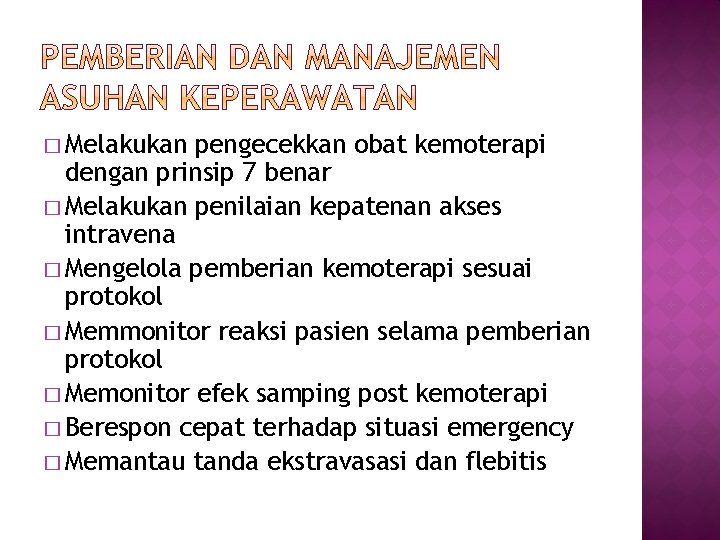 PEMBERIAN DAN MANAJEMEN ASUHAN KEPERAWATAN

□ Melakukan pengecekkan obat kemoterapi dengan prinsip 7 benar
□ Melakukan penilaian kepatenan akses intravena
□ Mengelola pemberian kemoterapi sesuai protokol
□ Memmonitor reaksi pasien selama pemberian protokol
□ Memonitor efek samping post kemoterapi
□ Berespon cepat terhadap situasi emergency
□ Memantau tanda ekstravasasi dan flebitis